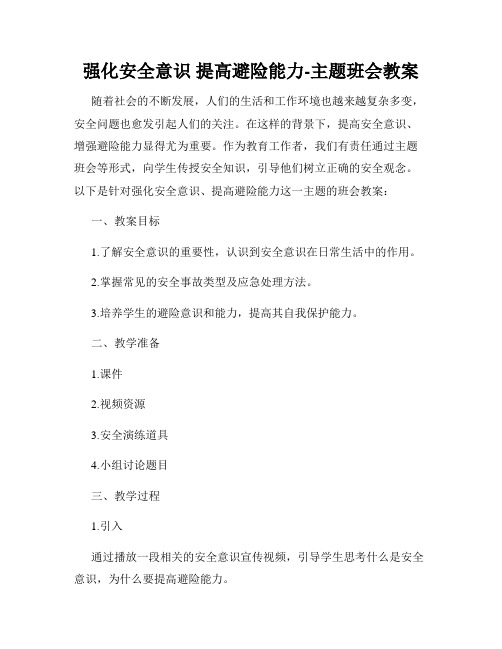 强化安全意识 提高避险能力-主题班会教案

随着社会的不断发展，人们的生活和工作环境也越来越复杂多变，安全问题也愈发引起人们的关注。在这样的背景下，提高安全意识、增强避险能力显得尤为重要。作为教育工作者，我们有责任通过主题班会等形式，向学生传授安全知识，引导他们树立正确的安全观念。以下是针对强化安全意识、提高避险能力这一主题的班会教案：

一、教案目标

1.了解安全意识的重要性，认识到安全意识在日常生活中的作用。

2.掌握常见的安全事故类型及应急处理方法。

3.培养学生的避险意识和能力，提高其自我保护能力。

二、教学准备

1.课件

2.视频资源

3.安全演练道具

4.小组讨论题目

三、教学过程

1.引入

通过播放一段相关的安全意识宣传视频，引导学生思考什么是安全意识，为什么要提高避险能力。